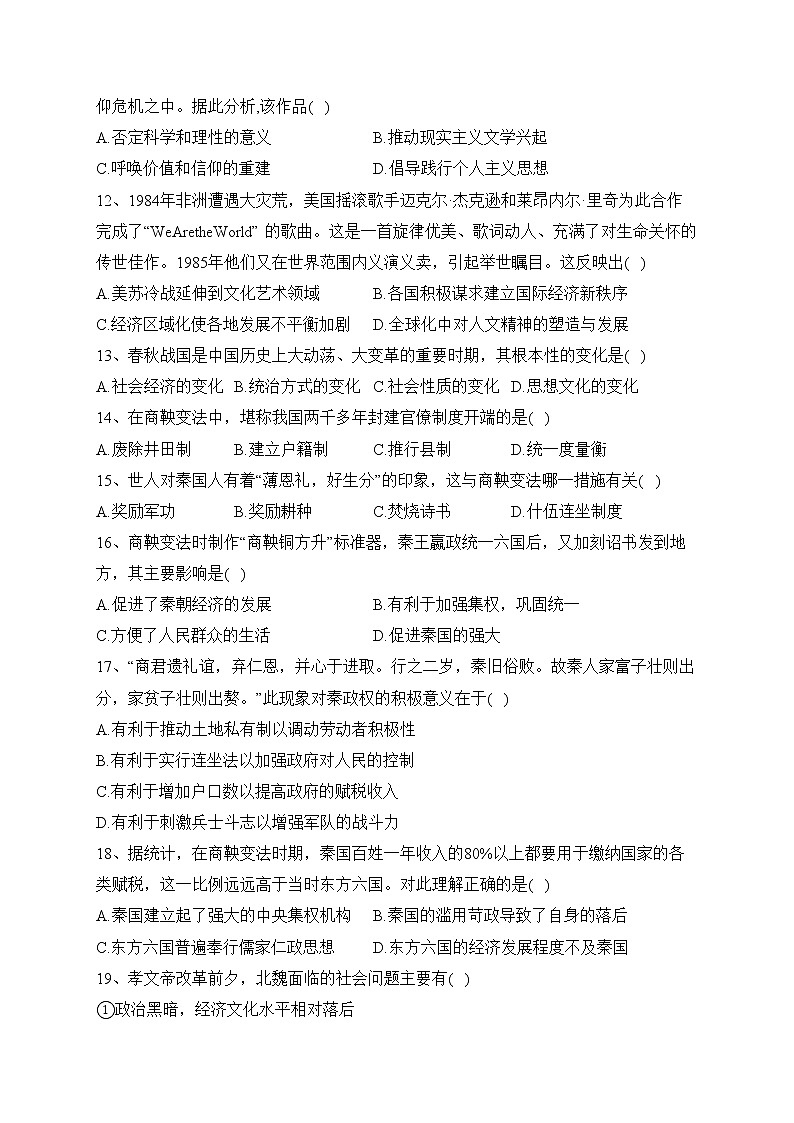 仰危机之中。据此分析,该作品( )

A.否定科学和理性的意义
B.推动现实主义文学兴起
C.呼唤价值和信仰的重建
D.倡导践行个人主义思想

12、1984年非洲遭遇大灾荒，美国摇滚歌手迈克尔·杰克逊和莱昂内尔·里奇为此合作完成了“WeAretheWorld” 的歌曲。这是一首旋律优美、歌词动人、充满了对生命关怀的传世佳作。1985年他们又在世界范围内义演义卖，引起举世瞩目。这反映出( )

A.美苏冷战延伸到文化艺术领域
B.各国积极谋求建立国际经济新秩序
C.经济区域化使各地发展不平衡加剧
D.全球化中对人文精神的塑造与发展

13、春秋战国是中国历史上大动荡、大变革的重要时期，其根本性的变化是( )

A.社会经济的变化 B.统治方式的变化 C.社会性质的变化 D.思想文化的变化

14、在商鞅变法中，堪称我国两千多年封建官僚制度开端的是( )

A.废除井田制 B.建立户籍制 C.推行县制 D.统一度量衡

15、世人对秦国人有着“薄恩礼，好生分”的印象，这与商鞅变法哪一措施有关( )

A.奖励军功 B.奖励耕种 C.焚烧诗书 D.什伍连坐制度

16、商鞅变法时制作“商鞅铜方升”标准器，秦王嬴政统一六国后，又加刻诏书发到地方，其主要影响是( )

A.促进了秦朝经济的发展
B.有利于加强集权，巩固统一
C.方便了人民群众的生活
D.促进秦国的强大

17、“商君遗礼谊，弃仁恩，并心于进取。行之二岁，秦旧俗败。故秦人家富子壮则出分，家贫子壮则出赘。”此现象对秦政权的积极意义在于( )

A.有利于推动土地私有制以调动劳动者积极性
B.有利于实行连坐法以加强政府对人民的控制
C.有利于增加户口数以提高政府的赋税收入
D.有利于刺激兵士斗志以增强军队的战斗力

18、据统计，在商鞅变法时期，秦国百姓一年收入的80%以上都要用于缴纳国家的各类赋税，这一比例远远高于当时东方六国。对此理解正确的是( )

A.秦国建立起了强大的中央集权机构
B.秦国的滥用苛政导致了自身的落后
C.东方六国普遍奉行儒家仁政思想
D.东方六国的经济发展程度不及秦国

19、孝文帝改革前夕，北魏面临的社会问题主要有( )

①政治黑暗，经济文化水平相对落后